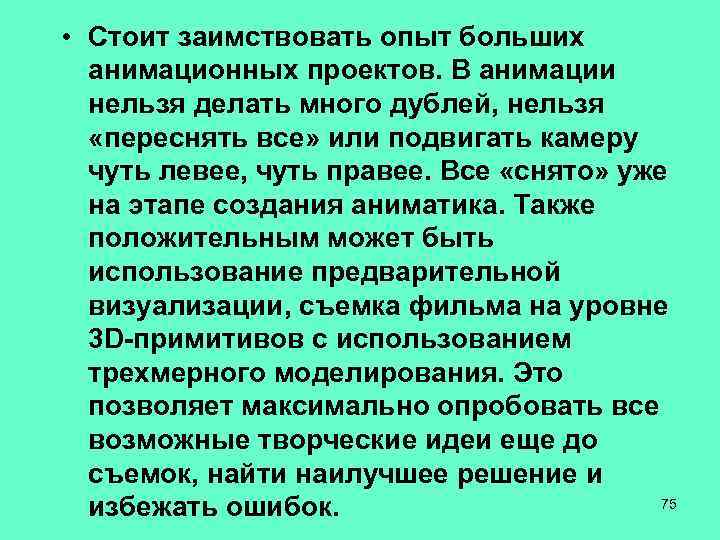 • Стоит заимствовать опыт больших анимационных проектов. В анимации нельзя делать много дублей, нельзя «переснять все» или подвигать камеру чуть левее, чуть правее. Все «снято» уже на этапе создания аниматика. Также положительным может быть использование предварительной визуализации, съемка фильма на уровне 3D-примитивов с использованием трехмерного моделирования. Это позволяет максимально опробовать все возможные творческие идеи еще до съемок, найти наилучшее решение и избежать ошибок.

75